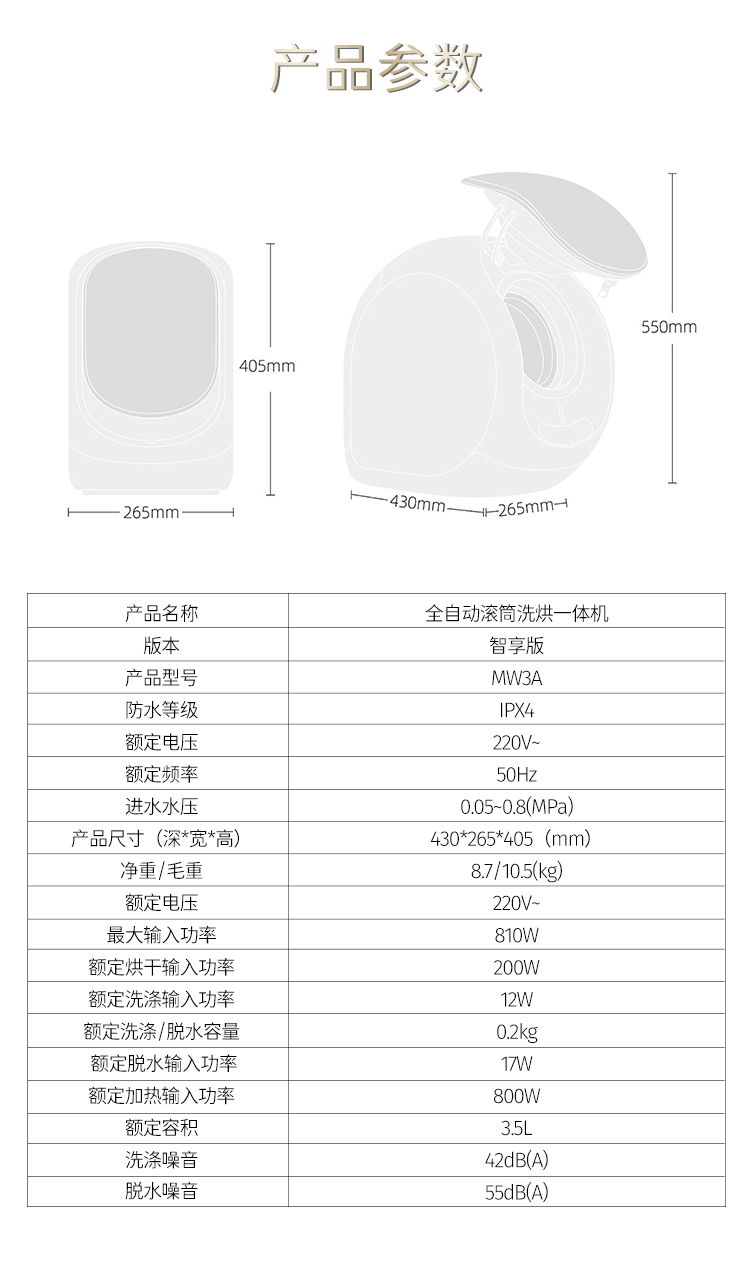 产品参数

405mm

265mm

550mm

430mm

265mm

| 产品名称 | 全自动滚筒洗烘一体机 |
|---|---|
| 版本 | 智享版 |
| 产品型号 | MW3A |
| 防水等级 | IPX4 |
| 额定电压 | 220V~ |
| 额定频率 | 50Hz |
| 进水水压 | 0.05~0.8(MPa) |
| 产品尺寸（深*宽*高) | 430*265*405（mm) |
| 净重/毛重 | 8.7/10.5(kg) |
| 额定电压 | 220V~ |
| 最大输入功率 | 810W |
| 额定烘干输入功率 | 200W |
| 额定洗涤输入功率 | 12W |
| 额定洗涤/脱水容量 | 0.2kg |
| 额定脱水输入功率 | 17W |
| 额定加热输入功率 | 800W |
| 额定容积 | 3.5L |
| 洗涤噪音 | 42dB(A) |
| 脱水噪音 | 55dB(A) |